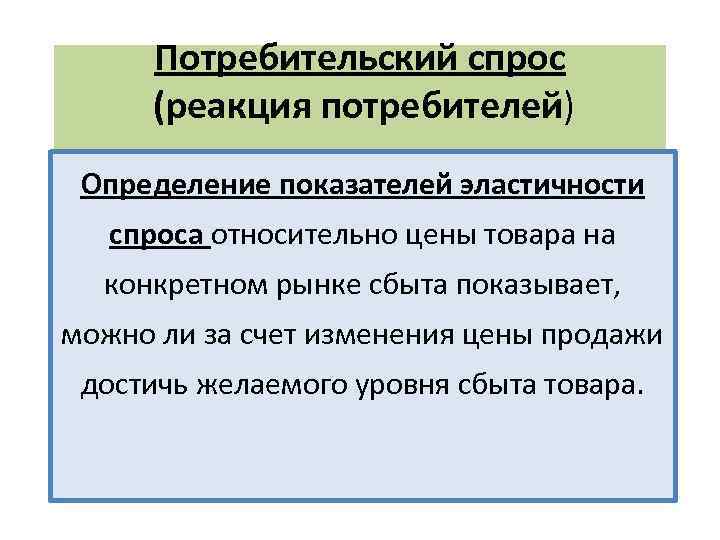 Потребительский спрос
(реакция потребителей)

Определение показателей эластичности спроса относительно цены товара на конкретном рынке сбыта показывает, можно ли за счет изменения цены продажи достичь желаемого уровня сбыта товара.